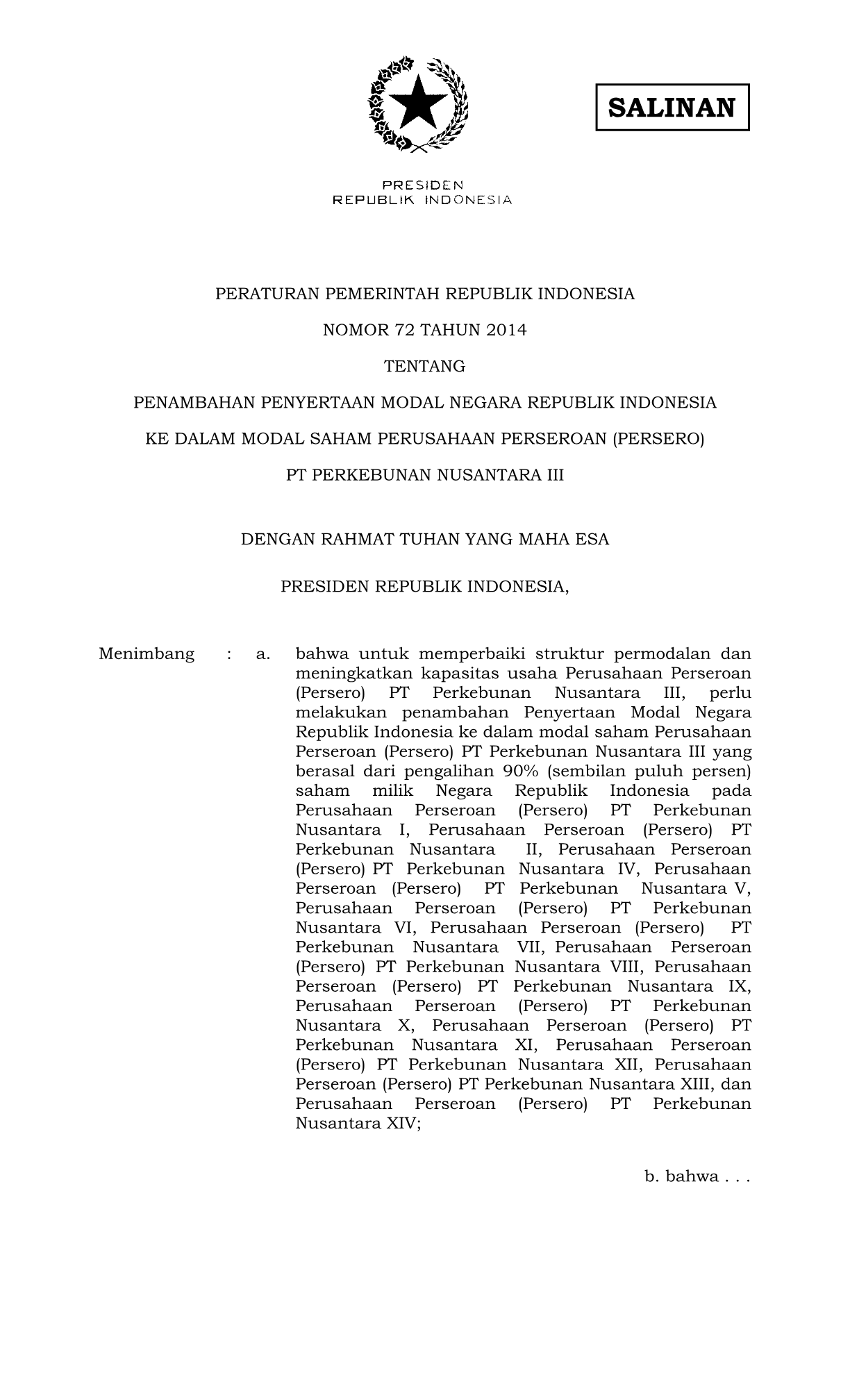 SALINAN

PRESIDEN
REPUBLIK INDONESIA

PERATURAN PEMERINTAH REPUBLIK INDONESIA

NOMOR 72 TAHUN 2014

TENTANG

PENAMBAHAN PENYERTAAN MODAL NEGARA REPUBLIK INDONESIA

KE DALAM MODAL SAHAM PERUSAHAAN PERSEROAN (PERSERO)

PT PERKEBUNAN NUSANTARA III

DENGAN RAHMAT TUHAN YANG MAHA ESA

PRESIDEN REPUBLIK INDONESIA,

Menimbang : a. bahwa untuk memperbaiki struktur permodalan dan meningkatkan kapasitas usaha Perusahaan Perseroan (Persero) PT Perkebunan Nusantara III, perlu melakukan penambahan Penyertaan Modal Negara Republik Indonesia ke dalam modal saham Perusahaan Perseroan (Persero) PT Perkebunan Nusantara III yang berasal dari pengalihan 90% (sembilan puluh persen) saham milik Negara Republik Indonesia pada Perusahaan Perseroan (Persero) PT Perkebunan Nusantara I, Perusahaan Perseroan (Persero) PT Perkebunan Nusantara II, Perusahaan Perseroan (Persero) PT Perkebunan Nusantara IV, Perusahaan Perseroan (Persero) PT Perkebunan Nusantara V, Perusahaan Perseroan (Persero) PT Perkebunan Nusantara VI, Perusahaan Perseroan (Persero) PT Perkebunan Nusantara VII, Perusahaan Perseroan (Persero) PT Perkebunan Nusantara VIII, Perusahaan Perseroan (Persero) PT Perkebunan Nusantara IX, Perusahaan Perseroan (Persero) PT Perkebunan Nusantara X, Perusahaan Perseroan (Persero) PT Perkebunan Nusantara XI, Perusahaan Perseroan (Persero) PT Perkebunan Nusantara XII, Perusahaan Perseroan (Persero) PT Perkebunan Nusantara XIII, dan Perusahaan Perseroan (Persero) PT Perkebunan Nusantara XIV;

b. bahwa . . .